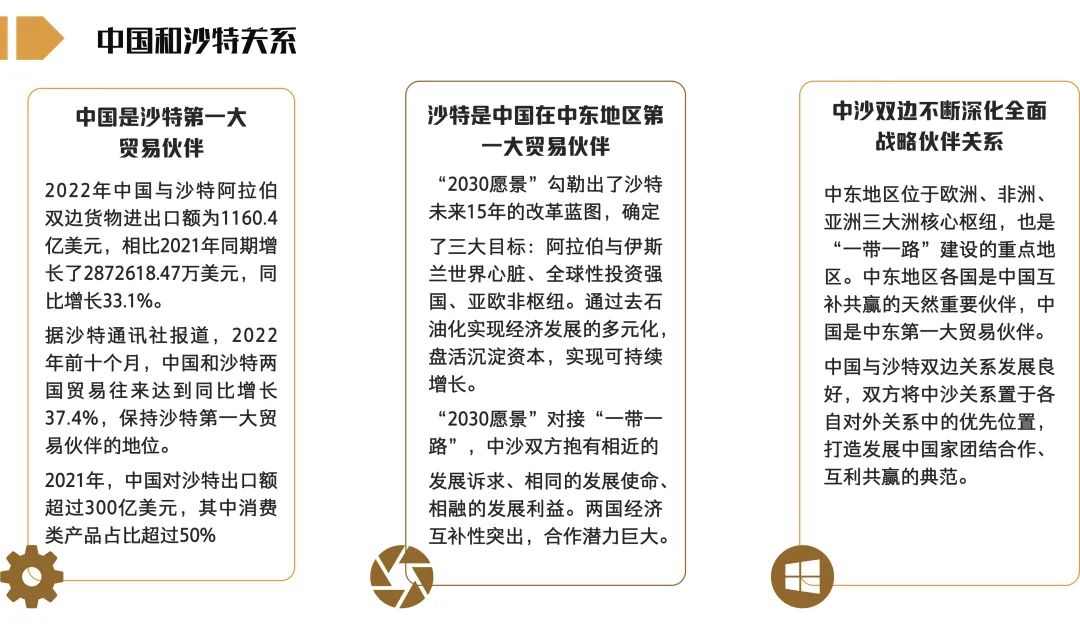 中国和沙特关系

中国是沙特第一大贸易伙伴

2022年中国与沙特阿拉伯双边货物进出口额为1160.4亿美元，相比2021年同期增长了2872618.47万美元，同比增长33.1%。

据沙特通讯社报道，2022年前十个月，中国和沙特两国贸易往来达到同比增长37.4%，保持沙特第一大贸易伙伴的地位。

2021年，中国对沙特出口额超过300亿美元，其中消费类产品占比超过50%

沙特是中国在中东地区第一大贸易伙伴

“2030愿景”勾勒出了沙特未来15年的改革蓝图，确定了三大目标：阿拉伯与伊斯兰世界心脏、全球性投资强国、亚欧非枢纽。通过去石油化实现经济发展的多元化，盘活沉淀资本，实现可持续增长。

“2030愿景”对接“一带一路”，中沙双方抱有相近的发展诉求、相同的发展使命、相融的发展利益。两国经济互补性突出，合作潜力巨大。

中沙双边不断深化全面战略伙伴关系

中东地区位于欧洲、非洲、亚洲三大洲核心枢纽，也是“一带一路”建设的重点地区。中东地区各国是中国互补共赢的天然重要伙伴，中国是中东第一大贸易伙伴。

中国与沙特双边关系发展良好，双方将中沙关系置于各自对外关系中的优先位置，打造发展中国家团结合作、互利共赢的典范。